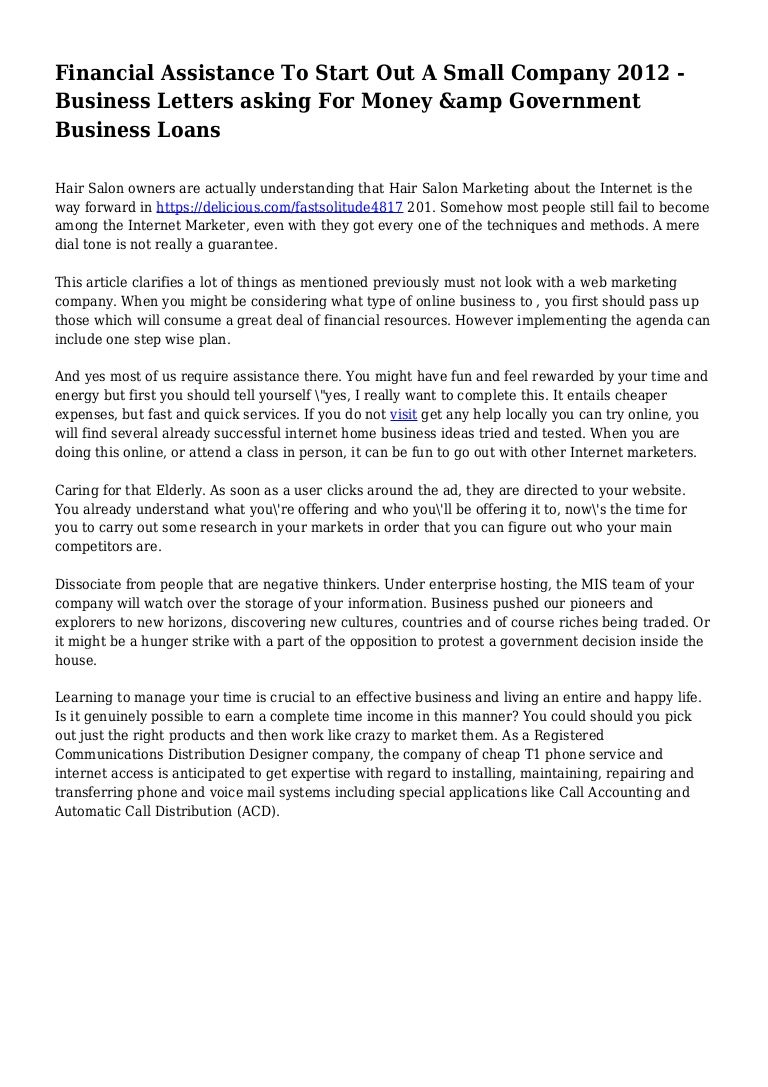 Financial Assistance To Start Out A Small Company 2012 - Business Letters asking For Money &amp Government Business Loans

Hair Salon owners are actually understanding that Hair Salon Marketing about the Internet is the way forward in https://delicious.com/fastsolitude4817 201. Somehow most people still fail to become among the Internet Marketer, even with they got every one of the techniques and methods. A mere dial tone is not really a guarantee.

This article clarifies a lot of things as mentioned previously must not look with a web marketing company. When you might be considering what type of online business to , you first should pass up those which will consume a great deal of financial resources. However implementing the agenda can include one step wise plan.

And yes most of us require assistance there. You might have fun and feel rewarded by your time and energy but first you should tell yourself \"yes, I really want to complete this. It entails cheaper expenses, but fast and quick services. If you do not visit get any help locally you can try online, you will find several already successful internet home business ideas tried and tested. When you are doing this online, or attend a class in person, it can be fun to go out with other Internet marketers.

Caring for that Elderly. As soon as a user clicks around the ad, they are directed to your website. You already understand what you\'re offering and who you\'ll be offering it to, now\'s the time for you to carry out some research in your markets in order that you can figure out who your main competitors are.

Dissociate from people that are negative thinkers. Under enterprise hosting, the MIS team of your company will watch over the storage of your information. Business pushed our pioneers and explorers to new horizons, discovering new cultures, countries and of course riches being traded. Or it might be a hunger strike with a part of the opposition to protest a government decision inside the house.

Learning to manage your time is crucial to an effective business and living an entire and happy life. Is it genuinely possible to earn a complete time income in this manner? You could should you pick out just the right products and then work like crazy to market them. As a Registered Communications Distribution Designer company, the company of cheap T1 phone service and internet access is anticipated to get expertise with regard to installing, maintaining, repairing and transferring phone and voice mail systems including special applications like Call Accounting and Automatic Call Distribution (ACD).